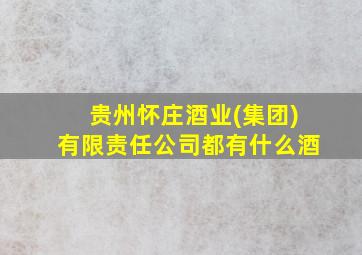 贵州怀庄酒业(集团)有限责任公司都有什么酒